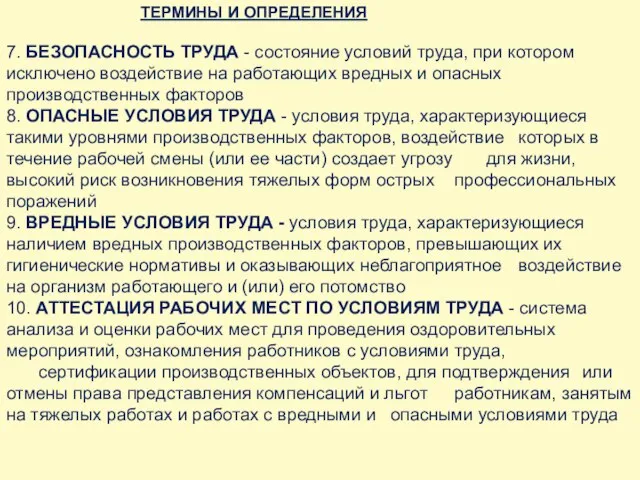 ТЕРМИНЫ И ОПРЕДЕЛЕНИЯ

7. БЕЗОПАСНОСТЬ ТРУДА - состояние условий труда, при котором исключено воздействие на работающих вредных и опасных производственных факторов
8. ОПАСНЫЕ УСЛОВИЯ ТРУДА - условия труда, характеризующиеся такими уровнями производственных факторов, воздействие которых в течение рабочей смены (или ее части) создает угрозу для жизни, высокий риск возникновения тяжелых форм острых профессиональных поражений
9. ВРЕДНЫЕ УСЛОВИЯ ТРУДА - условия труда, характеризующиеся наличием вредных производственных факторов, превышающих их гигиенические нормативы и оказывающих неблагоприятное воздействие на организм работающего и (или) его потомство
10. АТТЕСТАЦИЯ РАБОЧИХ МЕСТ ПО УСЛОВИЯМ ТРУДА - система анализа и оценки рабочих мест для проведения оздоровительных мероприятий, ознакомления работников с условиями труда, сертификации производственных объектов, для подтверждения или отмены права представления компенсаций и льгот работникам, занятым на тяжелых работах и работах с вредными и опасными условиями труда